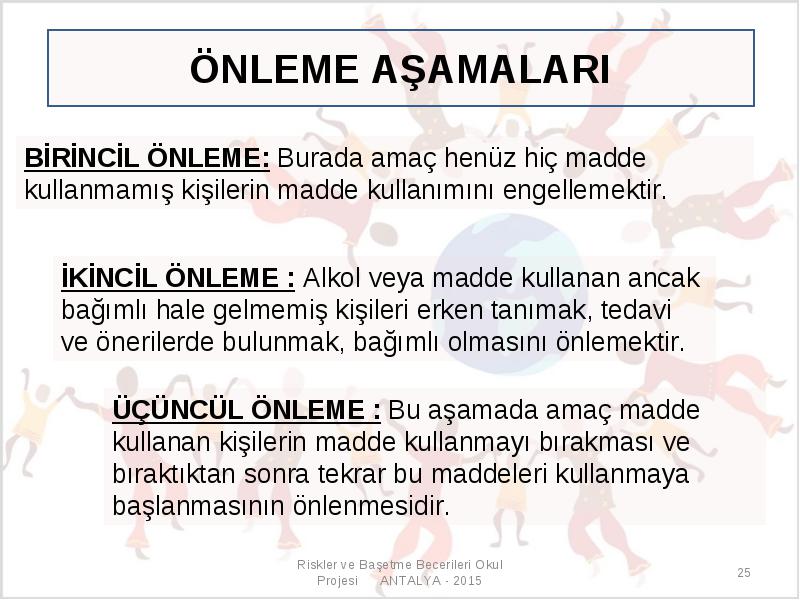 ÖNLEME AŞAMALARI

BİRİNCİL ÖNLEME: Burada amaç henüz hiç madde kullanmamış kişilerin madde kullanımını engellemektir.

İKİNCİL ÖNLEME : Alkol veya madde kullanan ancak bağımlı hale gelmemiş kişileri erken tanımak, tedavi ve önerilerde bulunmak, bağımlı olmasını önlemektir.

ÜÇÜNCÜL ÖNLEME : Bu aşamada amaç madde kullanan kişilerin madde kullanmayı bırakması ve bıraktıktan sonra tekrar bu maddeleri kullanmaya başlanmasının önlenmesidir.

Riskler ve Başetme Becerileri Okul Projesi ANTALYA - 2015

25